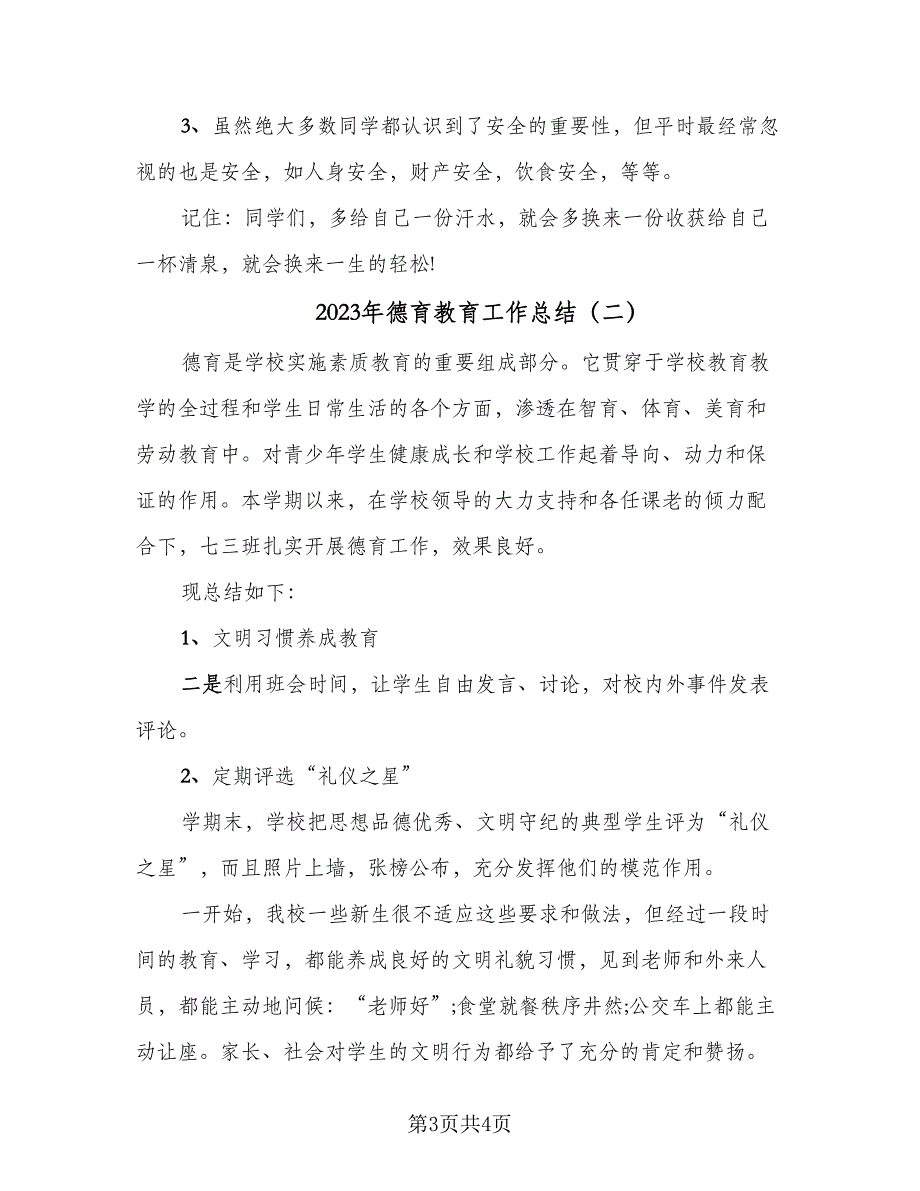 3、虽然绝大多数同学都认识到了安全的重要性，但平时最经常忽视的也是安全，如人身安全，财产安全，饮食安全，等等。

记住：同学们，多给自己一份汗水，就会多换来一份收获给自己一杯清泉，就会换来一生的轻松!

2023年德育教育工作总结（二）

德育是学校实施素质教育的重要组成部分。它贯穿于学校教育教学的全过程和学生日常生活的各个方面，渗透在智育、体育、美育和劳动教育中。对青少年学生健康成长和学校工作起着导向、动力和保证的作用。本学期以来，在学校领导的大力支持和各任课老的倾力配合下，七三班扎实开展德育工作，效果良好。

现总结如下：

1、文明习惯养成教育

二是利用班会时间，让学生自由发言、讨论，对校内外事件发表评论。

2、定期评选“礼仪之星”

学期末，学校把思想品德优秀、文明守纪的典型学生评为“礼仪之星”，而且照片上墙，张榜公布，充分发挥他们的模范作用。

一开始，我校一些新生很不适应这些要求和做法，但经过一段时间的教育、学习，都能养成良好的文明礼貌习惯，见到老师和外来人员，都能主动地问候：“老师好”;食堂就餐秩序井然;公交车上都能主动让座。家长、社会对学生的文明行为都给予了充分的肯定和赞扬。

第3页共4页